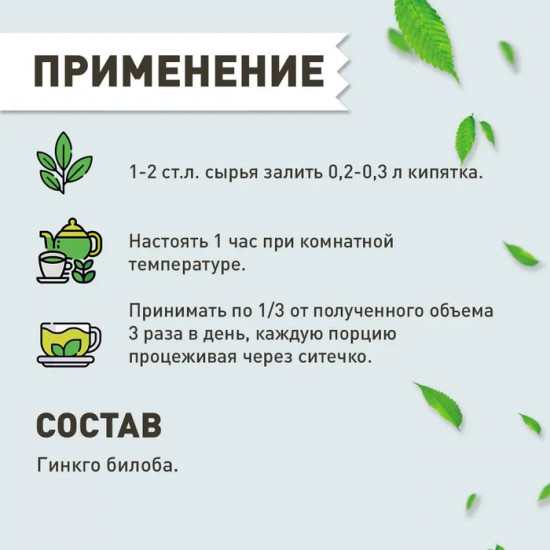 ПРИМЕНЕНИЕ

1-2 ст.л. сырья залить 0,2-0,3 л кипятка.

Настоять 1 час при комнатной температуре.

Принимать по 1/3 от полученного объема 3 раза в день, каждую порцию процеживая через ситечко.

СОСТАВ

Гинкго билоба.